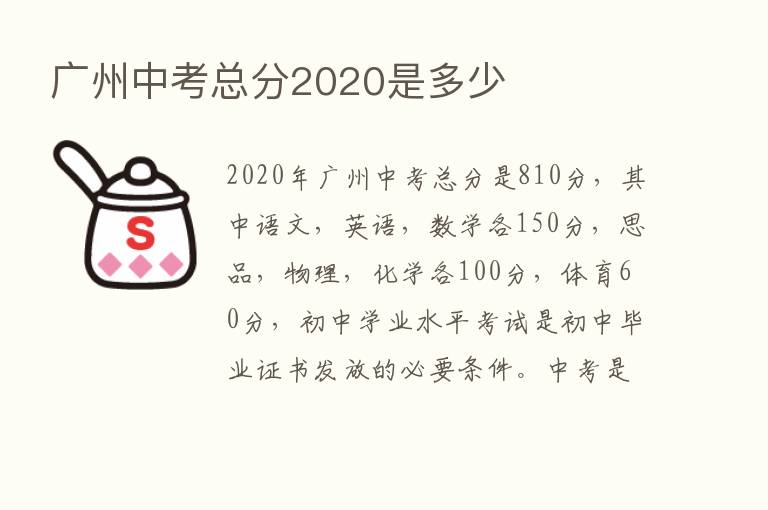 广州中考总分2020是多少

S

2020年广州中考总分是810分，其中语文，英语，数学各150分，思品，物理，化学各100分，体育60分，初中学业水平考试是初中毕业证书发放的必要条件。中考是